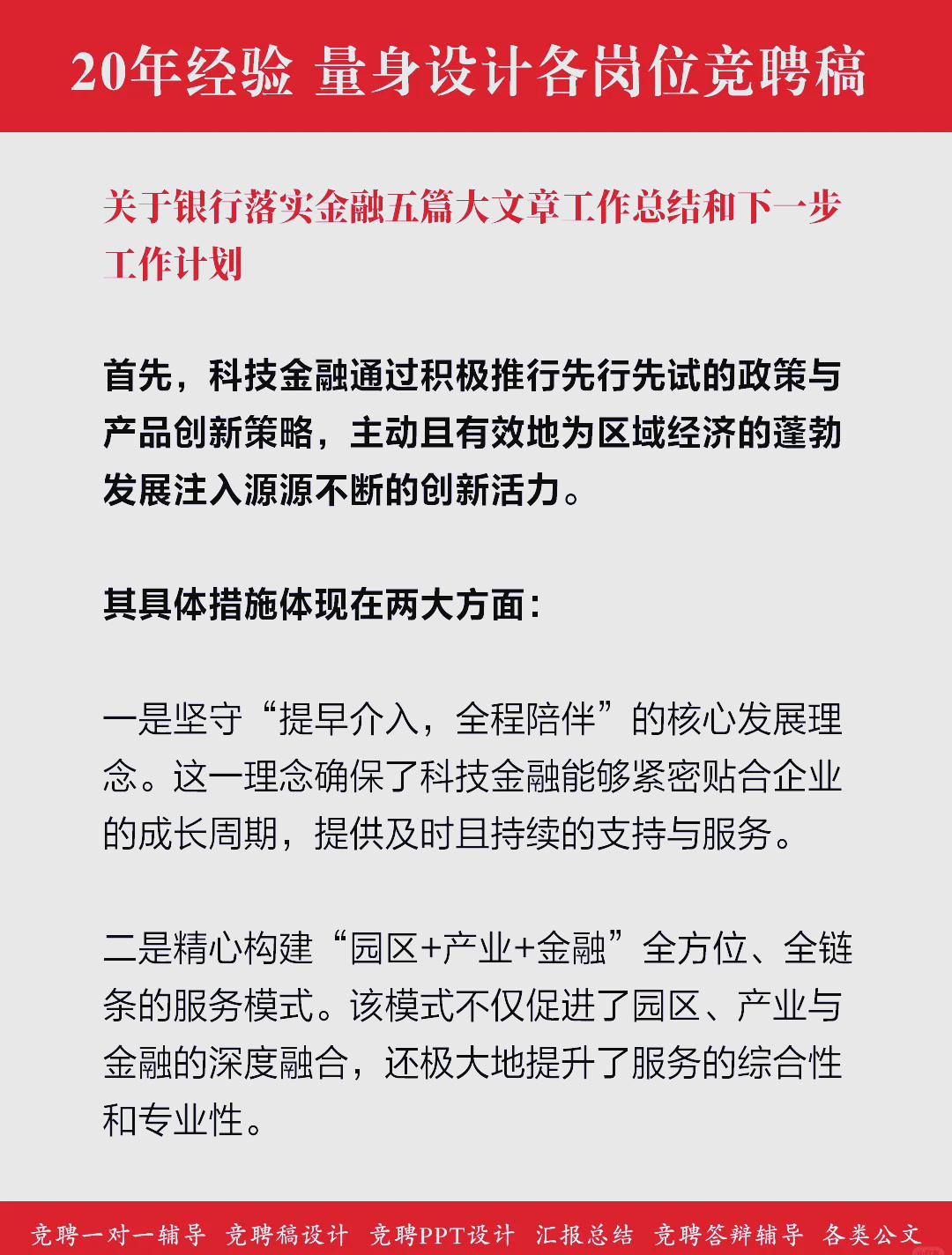 20年经验 量身设计各岗位竞聘稿

关于银行落实金融五篇大文章工作总结和下一步工作计划

首先，科技金融通过积极推行先行先试的政策与产品创新策略，主动且有效地为区域经济的蓬勃发展注入源源不断的创新活力。

其具体措施体现在两大方面：

一是坚守“提早介入，全程陪伴”的核心发展理念。这一理念确保了科技金融能够紧密贴合企业的成长周期，提供及时且持续的支持与服务。

二是精心构建“园区+产业+金融”全方位、全链条的服务模式。该模式不仅促进了园区、产业与金融的深度融合，还极大地提升了服务的综合性和专业性。

竞聘一对一辅导 竞聘稿设计 竞聘PPT设计 汇报总结 竞聘答辩辅导 各类公文